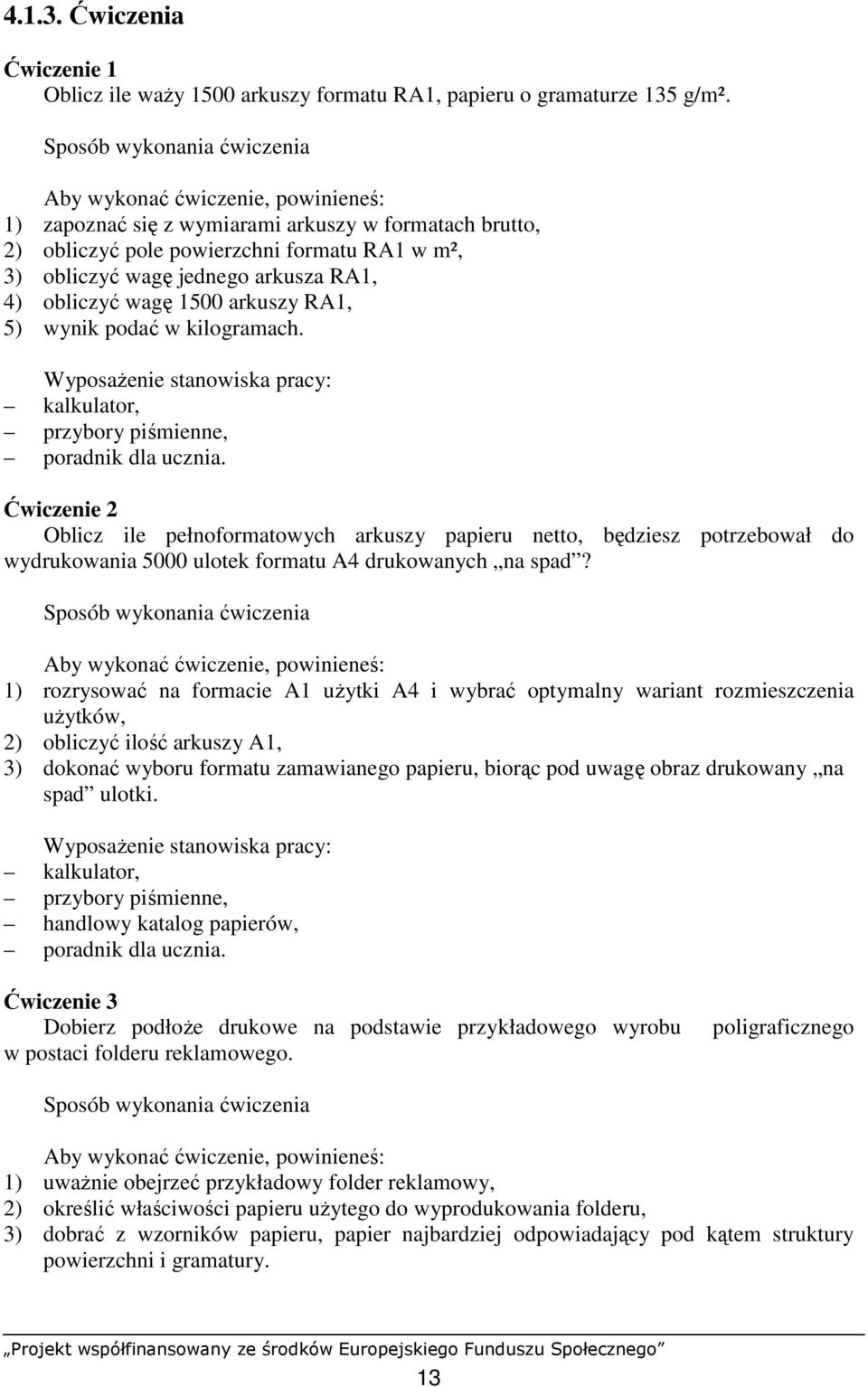 4.1.3. Ćwiczenia

Ćwiczenie 1

Oblicz ile waży 1500 arkuszy formatu RA1, papieru o gramaturze 135 g/m².

Sposób wykonania ćwiczenia

Aby wykonać ćwiczenie, powinieneś:
1) zapoznać się z wymiarami arkuszy w formatach brutto,
2) obliczyć pole powierzchni formatu RA1 w m²,
3) obliczyć wagę jednego arkusza RA1,
4) obliczyć wagę 1500 arkuszy RA1,
5) wynik podać w kilogramach.

Wyposażenie stanowiska pracy:
– kalkulator,
– przybory piśmienne,
– poradnik dla ucznia.

Ćwiczenie 2

Oblicz ile pełnoformatowych arkuszy papieru netto, będziesz potrzebował do wydrukowania 5000 ulotek formatu A4 drukowanych „na spad”?

Sposób wykonania ćwiczenia

Aby wykonać ćwiczenie, powinieneś:
1) rozrysować na formacie A1 użytki A4 i wybrać optymalny wariant rozmieszczenia użytków,
2) obliczyć ilość arkuszy A1,
3) dokonać wyboru formatu zamawianego papieru, biorąc pod uwagę obraz drukowany „na spad” ulotki.

Wyposażenie stanowiska pracy:
– kalkulator,
– przybory piśmienne,
– handlowy katalog papierów,
– poradnik dla ucznia.

Ćwiczenie 3

Dobierz podłoże drukowe na podstawie przykładowego wyrobu poligraficznego w postaci folderu reklamowego.

Sposób wykonania ćwiczenia

Aby wykonać ćwiczenie, powinieneś:
1) uważnie obejrzeć przykładowy folder reklamowy,
2) określić właściwości papieru użytego do wyprodukowania folderu,
3) dobrać z wzorników papieru, papier najbardziej odpowiadający pod kątem struktury powierzchni i gramatury.

„Projekt współfinansowany ze środków Europejskiego Funduszu Społecznego”

13